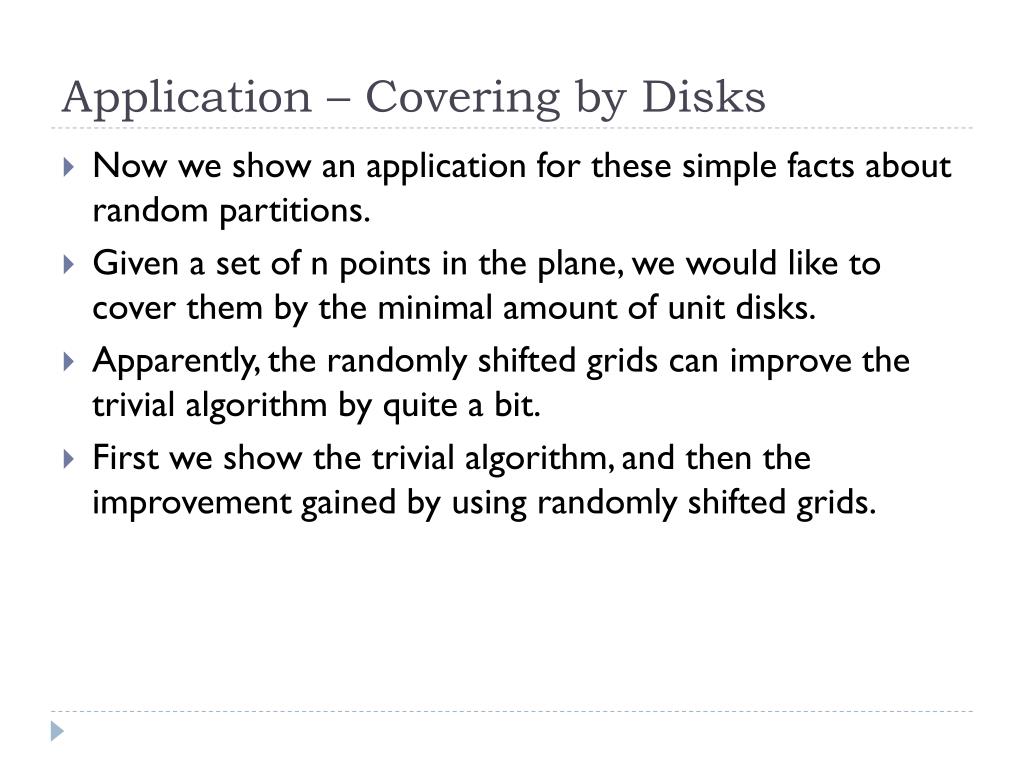 Application – Covering by Disks

Now we show an application for these simple facts about random partitions.

Given a set of n points in the plane, we would like to cover them by the minimal amount of unit disks.

Apparently, the randomly shifted grids can improve the trivial algorithm by quite a bit.

First we show the trivial algorithm, and then the improvement gained by using randomly shifted grids.